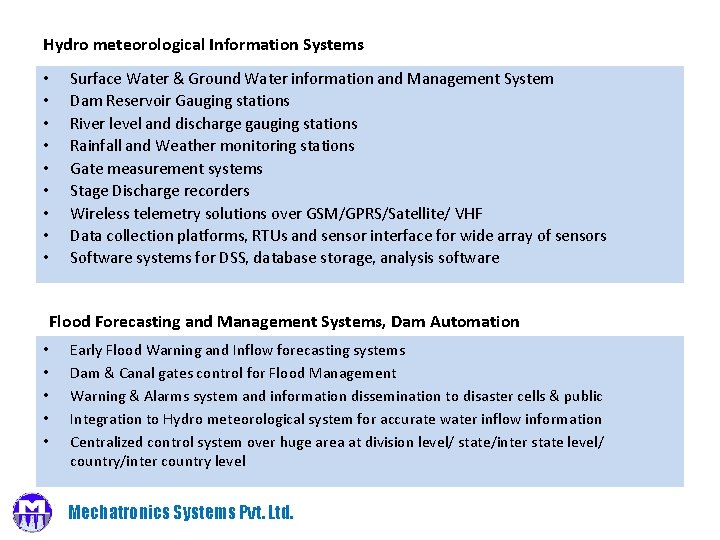 Hydro meteorological Information Systems

• Surface Water & Ground Water information and Management System
• Dam Reservoir Gauging stations
• River level and discharge gauging stations
• Rainfall and Weather monitoring stations
• Gate measurement systems
• Stage Discharge recorders
• Wireless telemetry solutions over GSM/GPRS/Satellite/ VHF
• Data collection platforms, RTUs and sensor interface for wide array of sensors
• Software systems for DSS, database storage, analysis software

Flood Forecasting and Management Systems, Dam Automation

• Early Flood Warning and Inflow forecasting systems
• Dam & Canal gates control for Flood Management
• Warning & Alarms system and information dissemination to disaster cells & public
• Integration to Hydro meteorological system for accurate water inflow information
• Centralized control system over huge area at division level/ state/inter state level/ country/inter country level

Mechatronics Systems Pvt. Ltd.